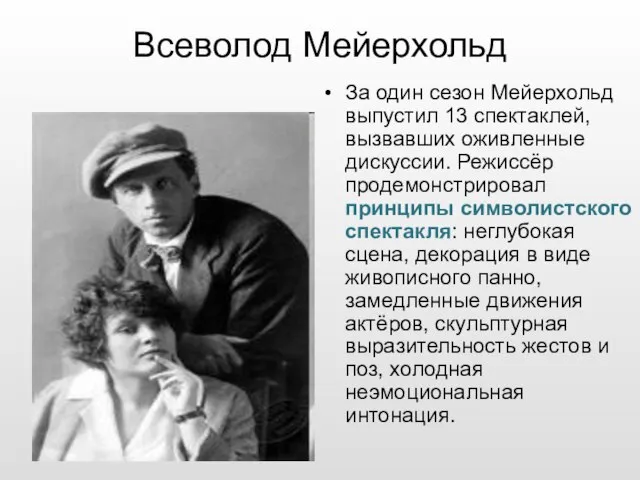 Всеволод Мейерхольд

• За один сезон Мейерхольд выпустил 13 спектаклей, вызвавших оживленные дискуссии. Режиссёр продемонстрировал принципы символистского спектакля: неглубокая сцена, декорация в виде живописного панно, замедленные движения актёров, скульптурная выразительность жестов и поз, холодная неэмоциональная интонация.